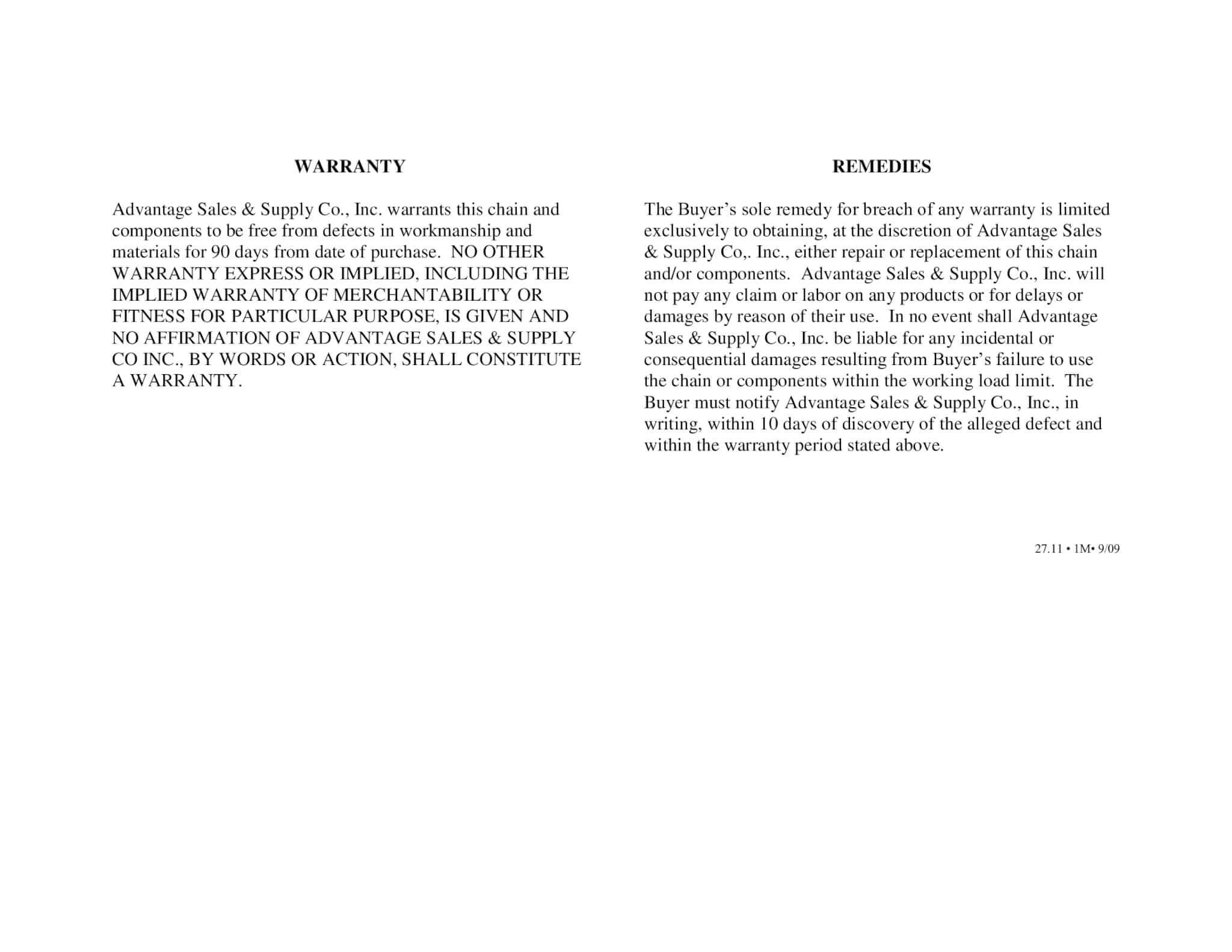 WARRANTY

Advantage Sales & Supply Co., Inc. warrants this chain and components to be free from defects in workmanship and materials for 90 days from date of purchase. NO OTHER WARRANTY EXPRESS OR IMPLIED, INCLUDING THE IMPLIED WARRANTY OF MERCHANTABILITY OR FITNESS FOR PARTICULAR PURPOSE, IS GIVEN AND NO AFFIRMATION OF ADVANTAGE SALES & SUPPLY CO INC., BY WORDS OR ACTION, SHALL CONSTITUTE A WARRANTY.

REMEDIES

The Buyer's sole remedy for breach of any warranty is limited exclusively to obtaining, at the discretion of Advantage Sales & Supply Co,. Inc., either repair or replacement of this chain and/or components. Advantage Sales & Supply Co., Inc. will not pay any claim or labor on any products or for delays or damages by reason of their use. In no event shall Advantage Sales & Supply Co., Inc. be liable for any incidental or consequential damages resulting from Buyer's failure to use the chain or components within the working load limit. The Buyer must notify Advantage Sales & Supply Co., Inc., in writing, within 10 days of discovery of the alleged defect and within the warranty period stated above.

27.11 • 1M• 9/09